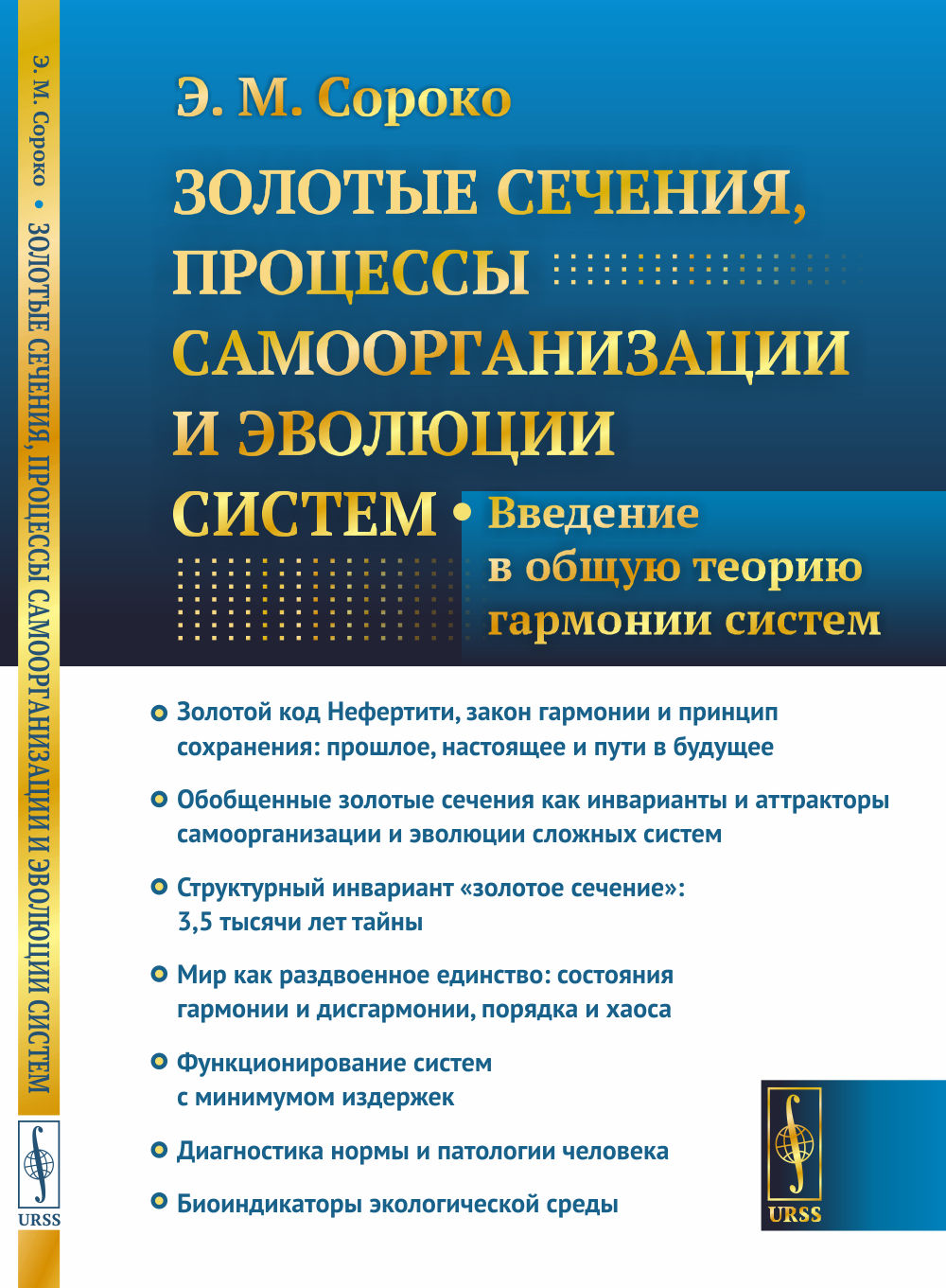 Э. М. Сороко • ЗОЛОТЫЕ СЕЧЕНИЯ, ПРОЦЕССЫ САМООРГАНИЗАЦИИ И ЭВОЛЮЦИИ СИСТЕМ

URSS

Э. М. Сороко

ЗОЛОТЫЕ СЕЧЕНИЯ, ПРОЦЕССЫ САМООРГАНИЗАЦИИ И ЭВОЛЮЦИИ СИСТЕМ • Введение в общую теорию гармонии систем

Золотой код Нефертити, закон гармонии и принцип сохранения: прошлое, настоящее и пути в будущее

Обобщенные золотые сечения как инварианты и аттракторы самоорганизации и эволюции сложных систем

Структурный инвариант «золотое сечение»: 3,5 тысячи лет тайны

Мир как раздвоенное единство: состояния гармонии и дисгармонии, порядка и хаоса

Функционирование систем с минимумом издержек

Диагностика нормы и патологии человека

Биоиндикаторы экологической среды

URSS